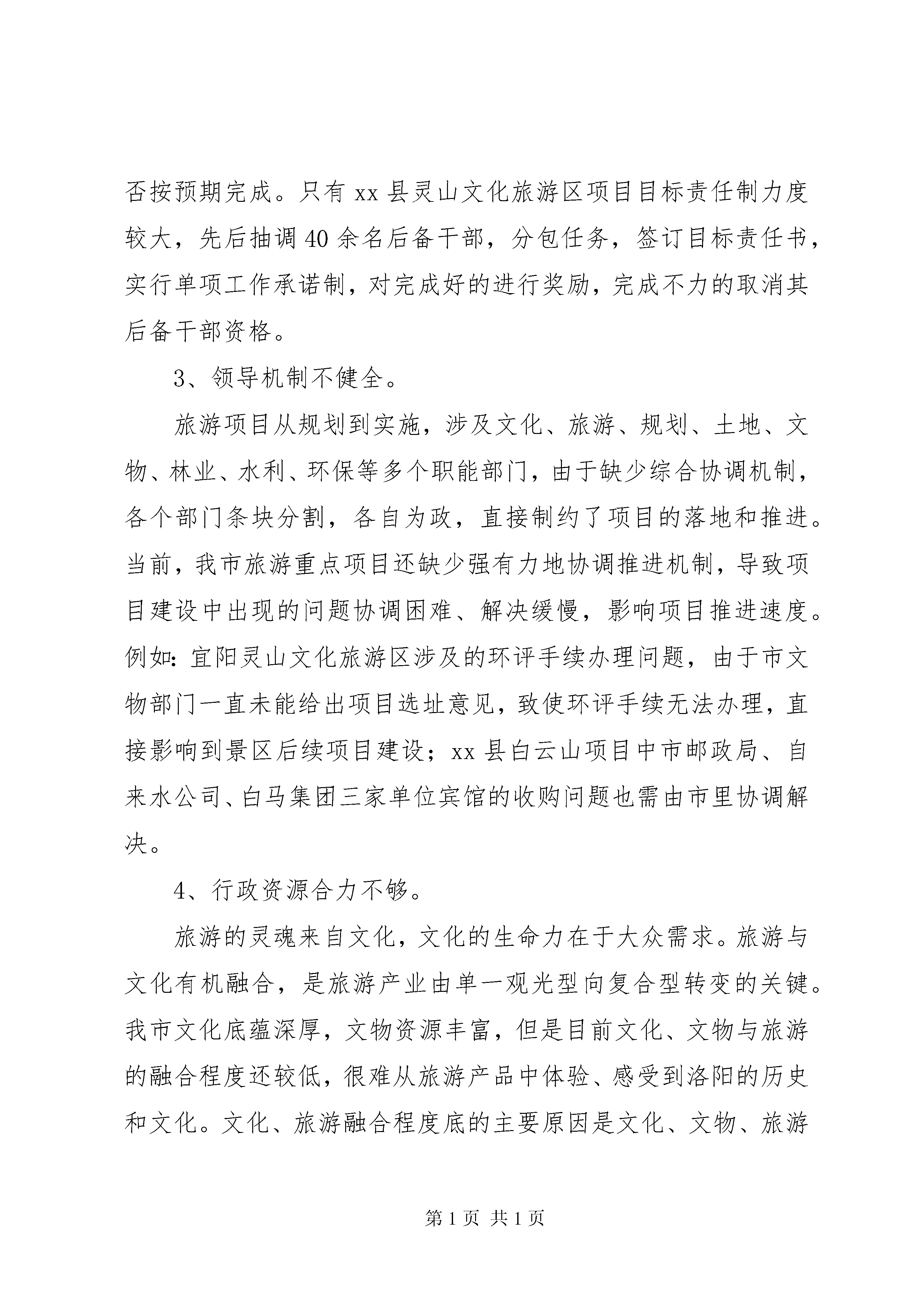 否按预期完成。只有 xx 县灵山文化旅游区项目目标责任制力度较大，先后抽调 40 余名后备干部，分包任务，签订目标责任书，实行单项工作承诺制，对完成好的进行奖励，完成不力的取消其后备干部资格。

3、领导机制不健全。

旅游项目从规划到实施，涉及文化、旅游、规划、土地、文物、林业、水利、环保等多个职能部门，由于缺少综合协调机制，各个部门条块分割，各自为政，直接制约了项目的落地和推进。当前，我市旅游重点项目还缺少强有力地协调推进机制，导致项目建设中出现的问题协调困难、解决缓慢，影响项目推进速度。例如：宜阳灵山文化旅游区涉及的环评手续办理问题，由于市文物部门一直未能给出项目选址意见，致使环评手续无法办理，直接影响到景区后续项目建设；xx 县白云山项目中市邮政局、自来水公司、白马集团三家单位宾馆的收购问题也需由市里协调解决。

4、行政资源合力不够。

旅游的灵魂来自文化，文化的生命力在于大众需求。旅游与文化有机融合，是旅游产业由单一观光型向复合型转变的关键。我市文化底蕴深厚，文物资源丰富，但是目前文化、文物与旅游的融合程度还较低，很难从旅游产品中体验、感受到洛阳的历史和文化。文化、旅游融合程度底的主要原因是文化、文物、旅游

第 1 页 共 1 页